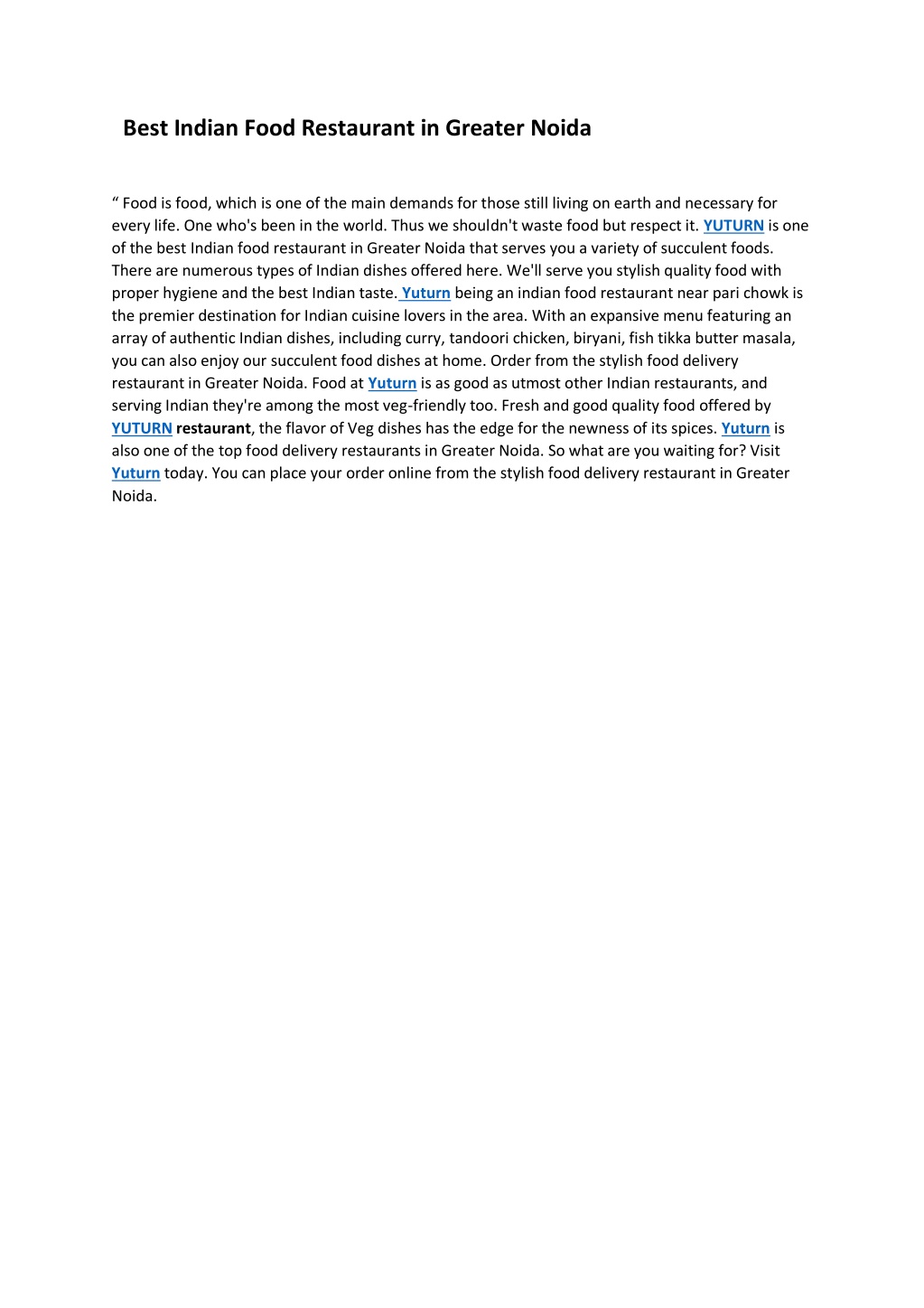 Best Indian Food Restaurant in Greater Noida

“ Food is food, which is one of the main demands for those still living on earth and necessary for every life. One who's been in the world. Thus we shouldn't waste food but respect it. YUTURN is one of the best Indian food restaurant in Greater Noida that serves you a variety of succulent foods. There are numerous types of Indian dishes offered here. We'll serve you stylish quality food with proper hygiene and the best Indian taste. Yuturn being an indian food restaurant near pari chowk is the premier destination for Indian cuisine lovers in the area. With an expansive menu featuring an array of authentic Indian dishes, including curry, tandoori chicken, biryani, fish tikka butter masala, you can also enjoy our succulent food dishes at home. Order from the stylish food delivery restaurant in Greater Noida. Food at Yuturn is as good as utmost other Indian restaurants, and serving Indian they're among the most veg-friendly too. Fresh and good quality food offered by YUTURN restaurant, the flavor of Veg dishes has the edge for the newness of its spices. Yuturn is also one of the top food delivery restaurants in Greater Noida. So what are you waiting for? Visit Yuturn today. You can place your order online from the stylish food delivery restaurant in Greater Noida.